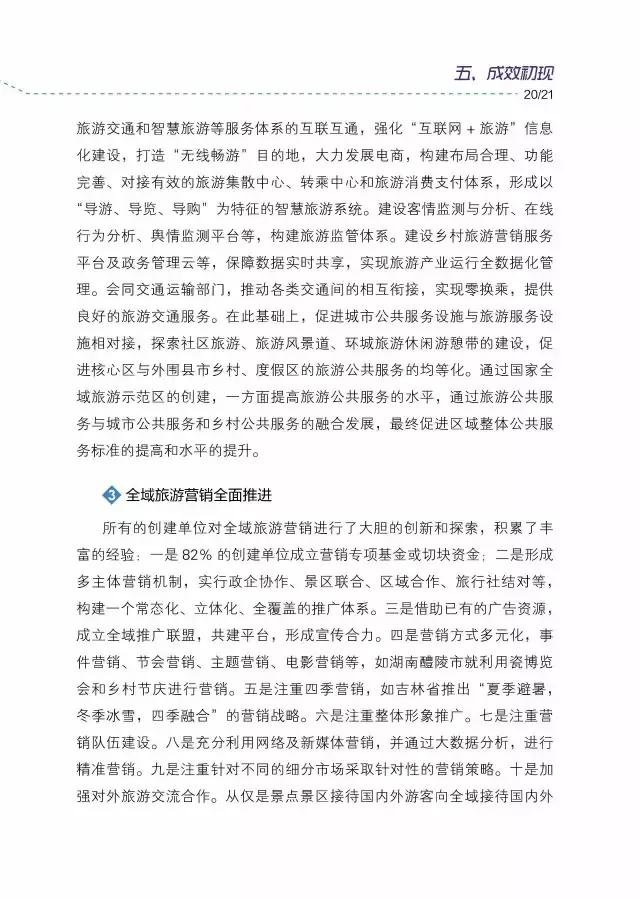 五、成效初现
20/21

旅游交通和智慧旅游等服务体系的互联互通，强化“互联网＋旅游”信息化建设，打造“无线畅游”目的地，大力发展电商，构建布局合理、功能完善、对接有效的旅游集散中心、转乘中心和旅游消费支付体系，形成以“导游、导览、导购”为特征的智慧旅游系统。建设客情监测与分析、在线行为分析、舆情监测平台等，构建旅游监管体系。建设乡村旅游营销服务平台及政务管理云等，保障数据实时共享，实现旅游产业运行全数据化管理。会同交通运输部门，推动各类交通间的相互衔接，实现零换乘，提供良好的旅游交通服务。在此基础上，促进城市公共服务设施与旅游服务设施相对接，探索社区旅游、旅游风景道、环城旅游休闲游憩带的建设，促进核心区与外围县市乡村、度假区的旅游公共服务的均等化。通过国家全域旅游示范区的创建，一方面提高旅游公共服务的水平，通过旅游公共服务与城市公共服务和乡村公共服务的融合发展，最终促进区域整体公共服务标准的提高和水平的提升。

3 全域旅游营销全面推进

所有的创建单位对全域旅游营销进行了大胆的创新和探索，积累了丰富的经验：一是 82% 的创建单位成立营销专项基金或切块资金；二是形成多主体营销机制，实行政企协作、景区联合、区域合作、旅行社结对等，构建一个常态化、立体化、全覆盖的推广体系。三是借助已有的广告资源，成立全域推广联盟，共建平台，形成宣传合力。四是营销方式多元化，事件营销、节会营销、主题营销、电影营销等，如湖南醴陵市就利用瓷博览会和乡村节庆进行营销。五是注重四季营销，如吉林省推出“夏季避暑，冬季冰雪，四季融合”的营销战略。六是注重整体形象推广。七是注重营销队伍建设。八是充分利用网络及新媒体营销，并通过大数据分析，进行精准营销。九是注重针对不同的细分市场采取针对性的营销策略。十是加强对外旅游交流合作。从仅是景点景区接待国内外游客向全域接待国内外